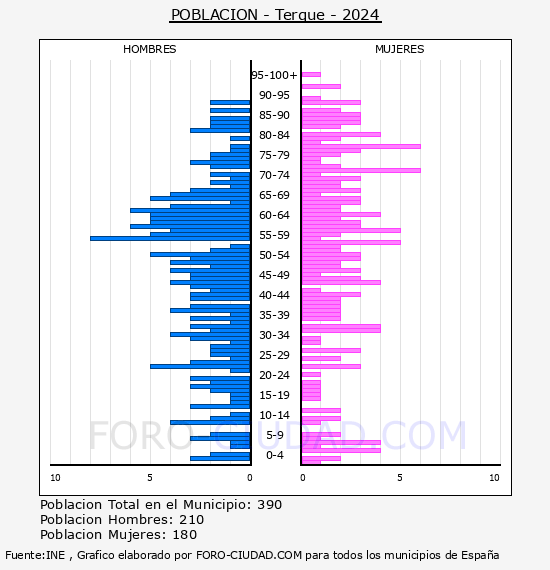 POBLACION - Terque - 2024

HOMBRES

MUJERES

95-100+
90-95
85-90
80-84
75-79
70-74
65-69
60-64
55-59
50-54
45-49
40-44
35-39
30-34
25-29
20-24
15-19
10-14
5-9
0-4

10
5
0
0
5
10

FORO-CIUDAD.COM

Poblacion Total en el Municipio: 390
Poblacion Hombres: 210
Poblacion Mujeres: 180

Fuente:INE , Grafico elaborado por FORO-CIUDAD.COM para todos los municipios de España